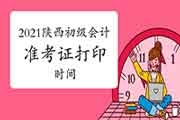 2021陕西初级会计
准考证打印
时间

11
1
10
9